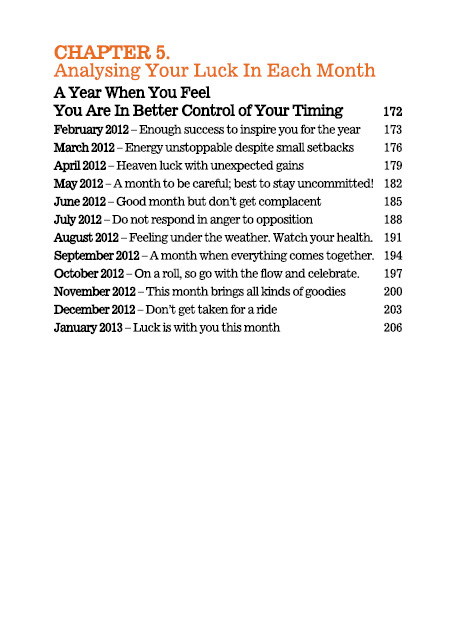 CHAPTER 5.
Analysing Your Luck In Each Month

A Year When You Feel You Are In Better Control of Your Timing 172

February 2012 – Enough success to inspire you for the year 173
March 2012 – Energy unstoppable despite small setbacks 176
April 2012 – Heaven luck with unexpected gains 179
May 2012 – A month to be careful; best to stay uncommitted! 182
June 2012 – Good month but don't get complacent 185
July 2012 – Do not respond in anger to opposition 188
August 2012 – Feeling under the weather. Watch your health. 191
September 2012 – A month when everything comes together. 194
October 2012 – On a roll, so go with the flow and celebrate. 197
November 2012 – This month brings all kinds of goodies 200
December 2012 – Don't get taken for a ride 203
January 2013 – Luck is with you this month 206